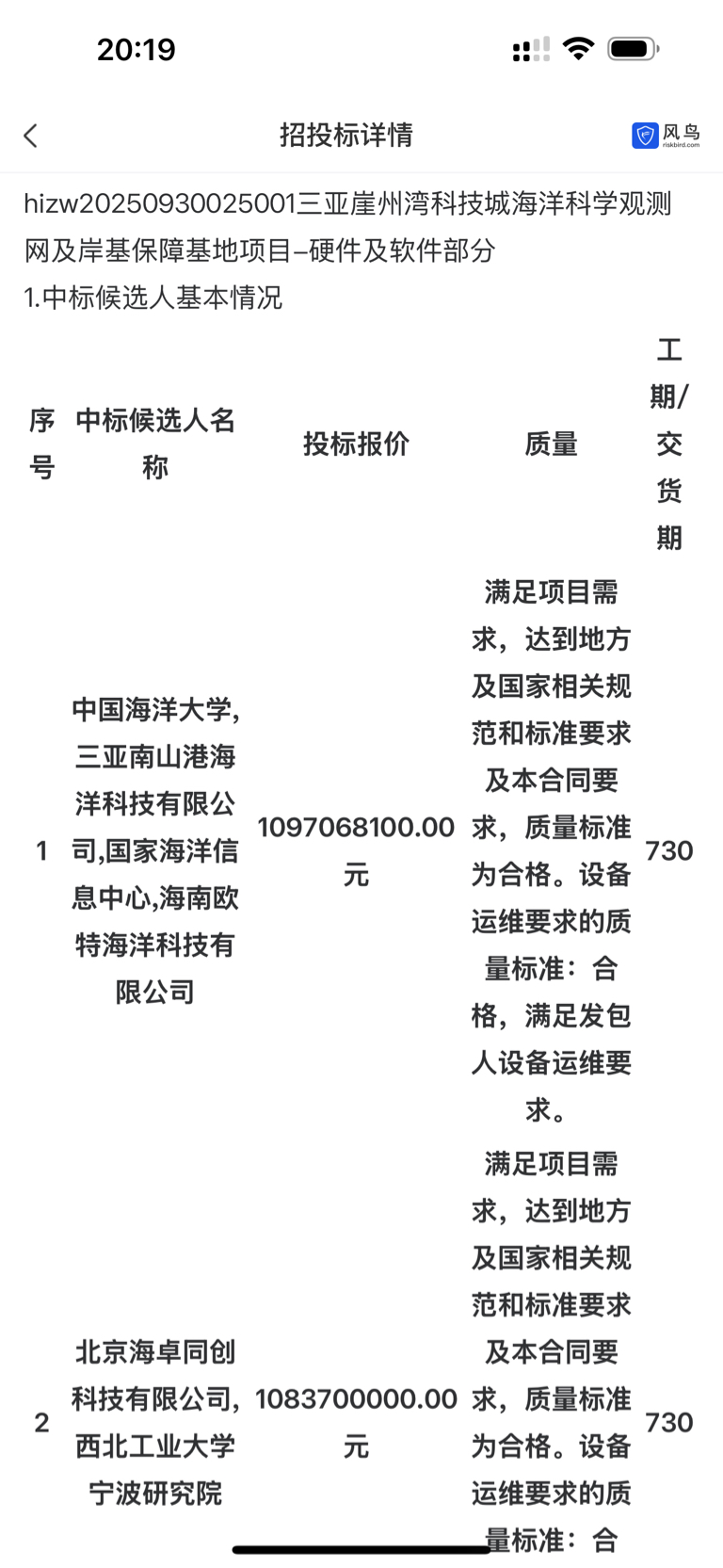 20:19

招投标详情

风鸟
riskbird.com

hizw20250930025001三亚崖州湾科技城海洋科学观测网及岸基保障基地项目–硬件及软件部分

1.中标候选人基本情况

| 序号 | 中标候选人名称 | 投标报价 | 质量 | 工期/交货期 |
|---|---|---|---|---|
| 1 | 中国海洋大学,三亚南山港海洋科技有限公司,国家海洋信息中心,海南欧特海洋科技有限公司 | 1097068100.00元 | 满足项目需求，达到地方及国家相关规范和标准要求及本合同要求，质量标准为合格。设备运维要求的质量标准：合格，满足发包人设备运维要求。 | 730 |
| 2 | 北京海卓同创科技有限公司,西北工业大学宁波研究院 | 1083700000.00元 | 满足项目需求，达到地方及国家相关规范和标准要求及本合同要求，质量标准为合格。设备运维要求的质量标准：合 | 730 |